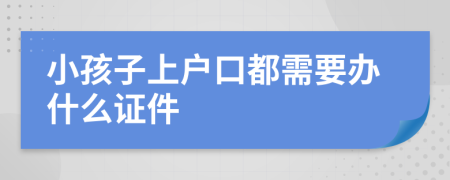 小孩子上户口都需要办什么证件